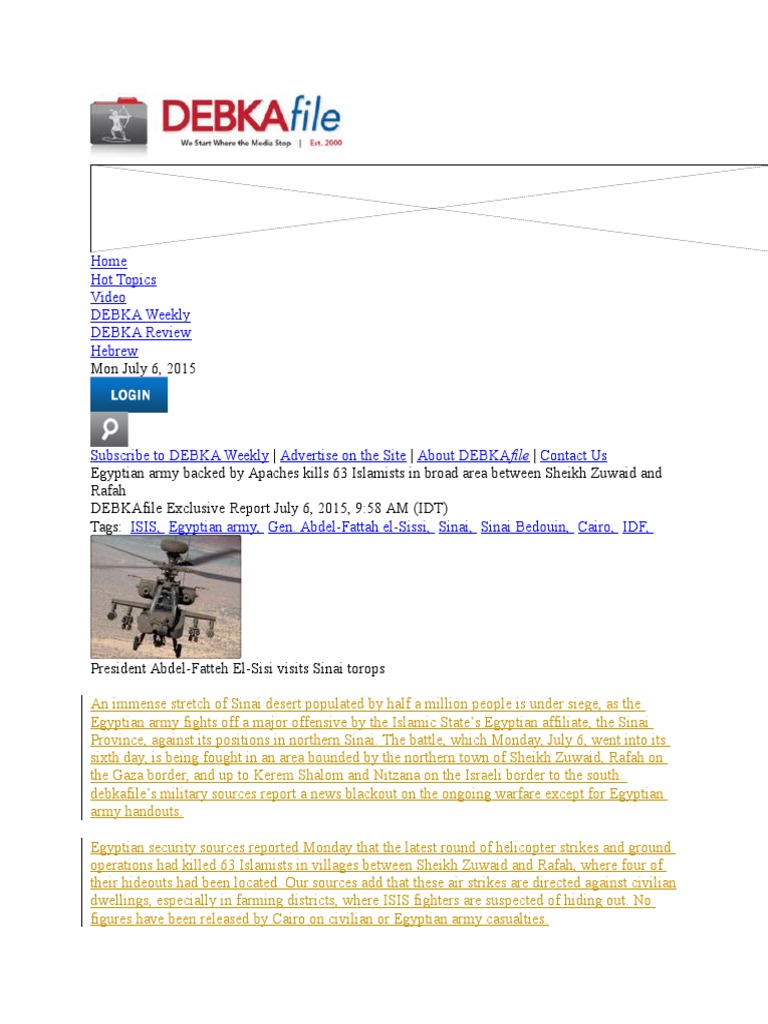 DEBKAfile
We Start Where the Media Stop | Est. 2000

Home
Hot Topics
Video
DEBKA Weekly
DEBKA Review
Hebrew
Mon July 6, 2015

LOGIN

Subscribe to DEBKA Weekly | Advertise on the Site | About DEBKAfile | Contact Us

Egyptian army backed by Apaches kills 63 Islamists in broad area between Sheikh Zuwaid and Rafah

DEBKAfile Exclusive Report July 6, 2015, 9:58 AM (IDT)

Tags: ISIS, Egyptian army, Gen. Abdel-Fattah el-Sissi, Sinai, Sinai Bedouin, Cairo, IDF,

President Abdel-Fatteh El-Sisi visits Sinai torops

An immense stretch of Sinai desert populated by half a million people is under siege, as the Egyptian army fights off a major offensive by the Islamic State's Egyptian affiliate, the Sinai Province, against its positions in northern Sinai. The battle, which Monday, July 6, went into its sixth day, is being fought in an area bounded by the northern town of Sheikh Zuwaid, Rafah on the Gaza border, and up to Kerem Shalom and Nitzana on the Israeli border to the south. debkafile's military sources report a news blackout on the ongoing warfare except for Egyptian army handouts.

Egyptian security sources reported Monday that the latest round of helicopter strikes and ground operations had killed 63 Islamists in villages between Sheikh Zuwaid and Rafah, where four of their hideouts had been located. Our sources add that these air strikes are directed against civilian dwellings, especially in farming districts, where ISIS fighters are suspected of hiding out. No figures have been released by Cairo on civilian or Egyptian army casualties.